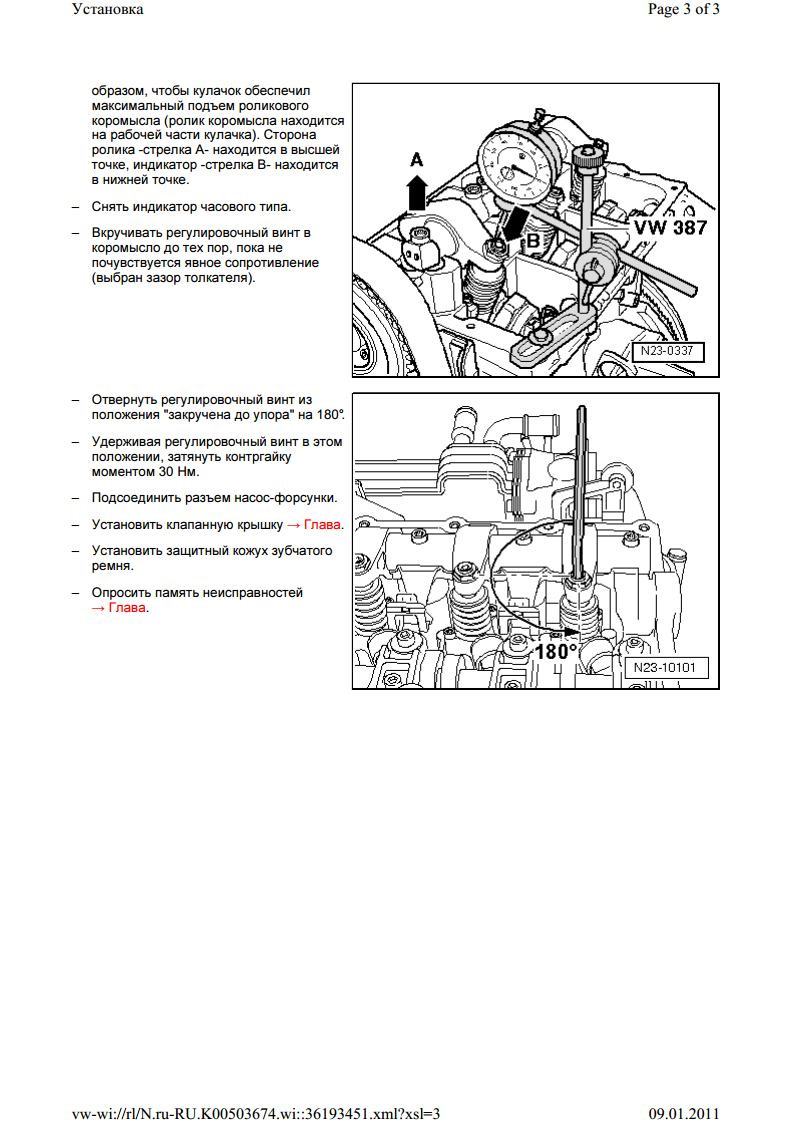 Установка

Page 3 of 3

образом, чтобы кулачок обеспечил максимальный подъем роликового коромысла (ролик коромысла находится на рабочей части кулачка). Сторона ролика -стрелка A- находится в высшей точке, индикатор -стрелка B- находится в нижней точке.

– Снять индикатор часового типа.

– Вкручивать регулировочный винт в коромысло до тех пор, пока не почувствуется явное сопротивление (выбран зазор толкателя).

A

B

VW 387

N23-0337

– Отвернуть регулировочный винт из положения "закручена до упора" на 180°.

– Удерживая регулировочный винт в этом положении, затянуть контргайку моментом 30 Нм.

– Подсоединить разъем насос-форсунки.

– Установить клапанную крышку → Глава.

– Установить защитный кожух зубчатого ремня.

– Опросить память неисправностей → Глава.

180°

N23-10101

vw-wi://rl/N.ru-RU.K00503674.wi::36193451.xml?xsl=3

09.01.2011